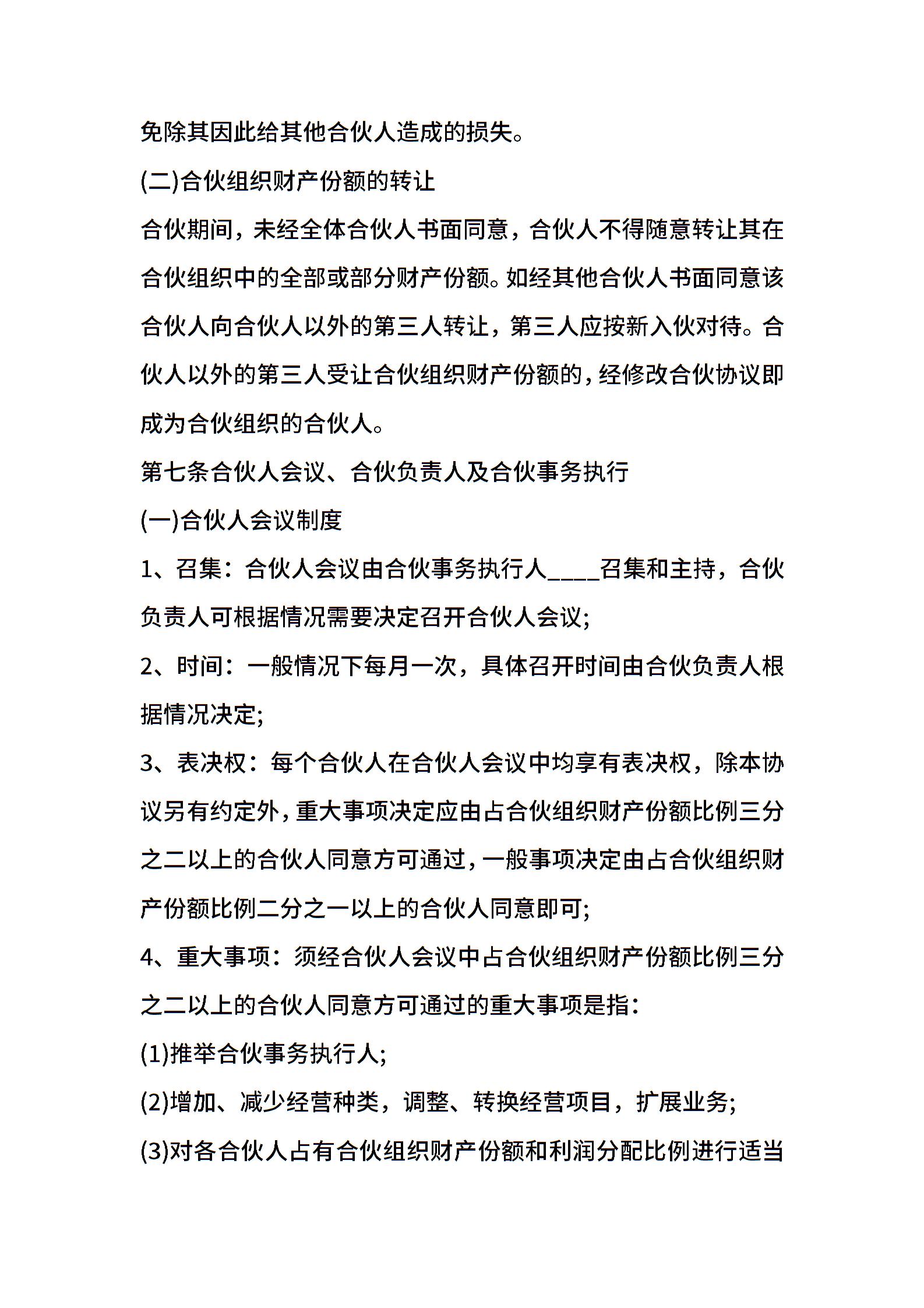 免除其因此给其他合伙人造成的损失。

(二)合伙组织财产份额的转让

合伙期间，未经全体合伙人书面同意，合伙人不得随意转让其在合伙组织中的全部或部分财产份额。如经其他合伙人书面同意该合伙人向合伙人以外的第三人转让，第三人应按新入伙对待。合伙人以外的第三人受让合伙组织财产份额的，经修改合伙协议即成为合伙组织的合伙人。

第七条合伙人会议、合伙负责人及合伙事务执行

(一)合伙人会议制度

1、召集：合伙人会议由合伙事务执行人____召集和主持，合伙负责人可根据情况需要决定召开合伙人会议;

2、时间：一般情况下每月一次，具体召开时间由合伙负责人根据情况决定;

3、表决权：每个合伙人在合伙人会议中均享有表决权，除本协议另有约定外，重大事项决定应由占合伙组织财产份额比例三分之二以上的合伙人同意方可通过，一般事项决定由占合伙组织财产份额比例二分之一以上的合伙人同意即可;

4、重大事项：须经合伙人会议中占合伙组织财产份额比例三分之二以上的合伙人同意方可通过的重大事项是指：

(1)推举合伙事务执行人;

(2)增加、减少经营种类，调整、转换经营项目，扩展业务;

(3)对各合伙人占有合伙组织财产份额和利润分配比例进行适当